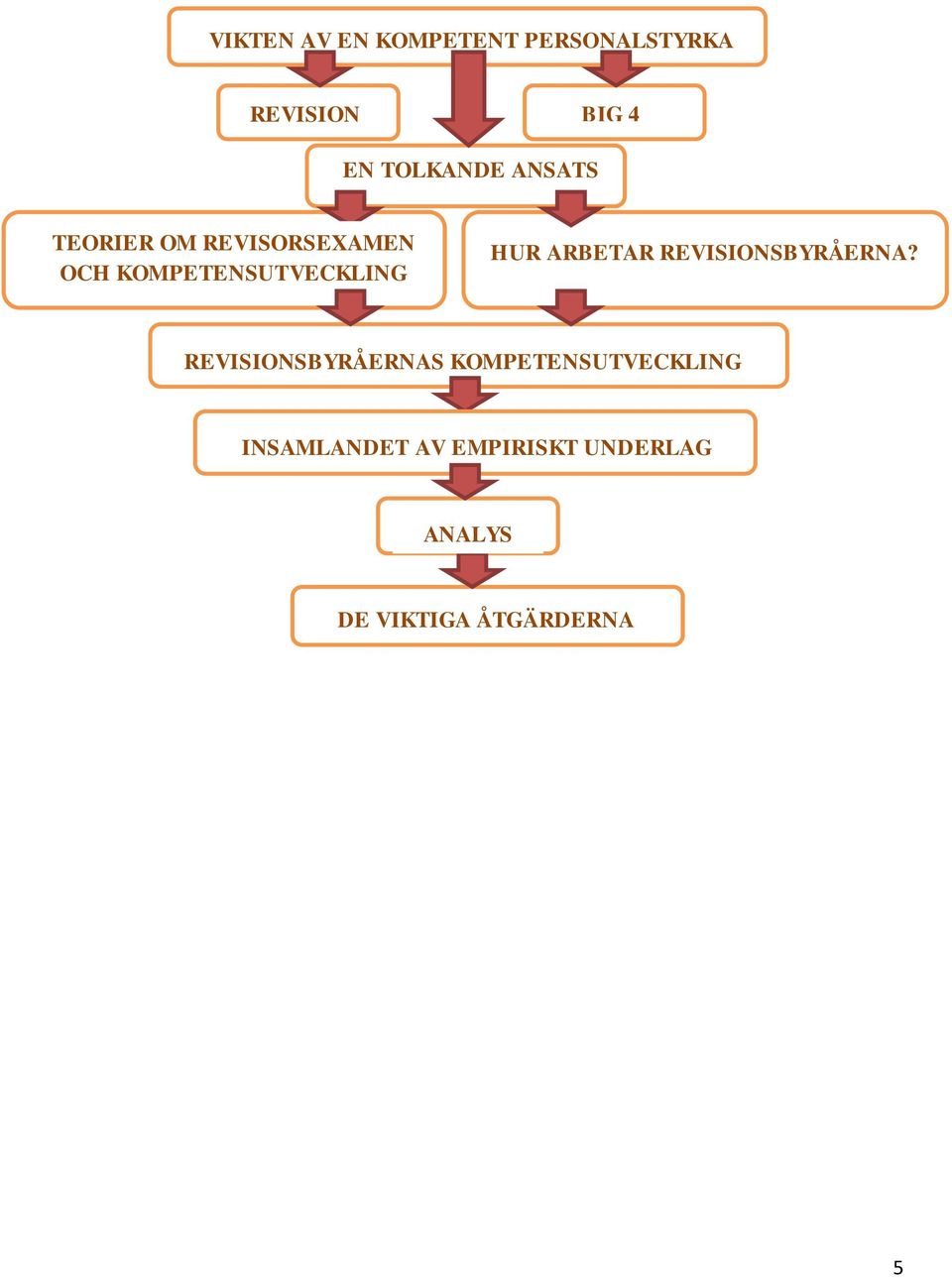 VIKTEN AV EN KOMPETENT PERSONALSTYRKA

REVISION

BIG 4

EN TOLKANDE ANSATS

TEORIER OM REVISORSEXAMEN OCH KOMPETENSUTVECKLING

HUR ARBETAR REVISIONSBYRÅERNA?

REVISIONSBYRÅERNAS KOMPETENSUTVECKLING

INSAMLANDET AV EMPIRISKT UNDERLAG

ANALYS

DE VIKTIGA ÅTGÄRDERNA

5